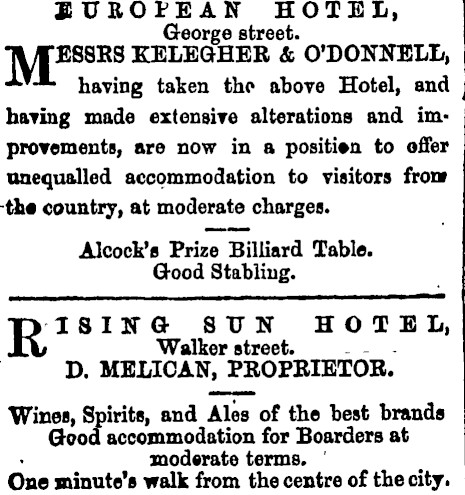 EUROPEAN HOTEL,
George street.

MESSRS KELEGHER & O'DONNELL, having taken the above Hotel, and having made extensive alterations and improvements, are now in a position to offer unequalled accommodation to visitors from the country, at moderate charges.

Alcock's Prize Billiard Table.
Good Stabling.

RISING SUN HOTEL,
Walker street.
D. MELICAN, PROPRIETOR.

Wines, Spirits, and Ales of the best brands
Good accommodation for Boarders at moderate terms.
One minute's walk from the centre of the city.